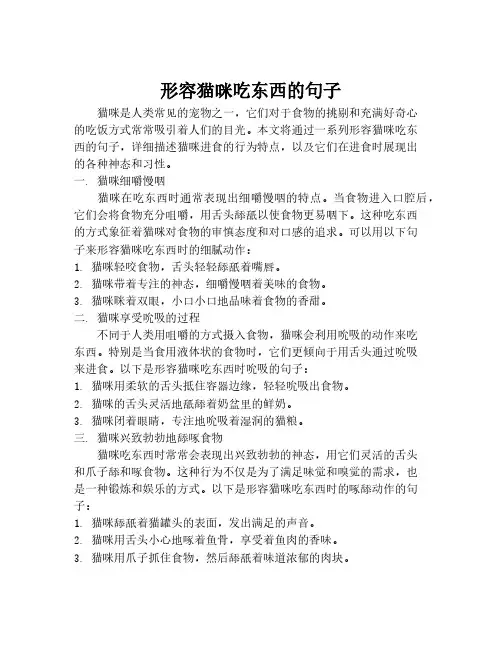 形容猫咪吃东西的句子

猫咪是人类常见的宠物之一，它们对于食物的挑剔和充满好奇心的吃饭方式常常吸引着人们的目光。本文将通过一系列形容猫咪吃东西的句子，详细描述猫咪进食的行为特点，以及它们在进食时展现出的各种神态和习性。

一. 猫咪细嚼慢咽

猫咪在吃东西时通常表现出细嚼慢咽的特点。当食物进入口腔后，它们会将食物充分咀嚼，用舌头舔舐以使食物更易咽下。这种吃东西的方式象征着猫咪对食物的审慎态度和对口感的追求。可以用以下句子来形容猫咪吃东西时的细腻动作：

1. 猫咪轻咬食物，舌头轻轻舔舐着嘴唇。
2. 猫咪带着专注的神态，细嚼慢咽着美味的食物。
3. 猫咪眯着双眼，小口小口地品味着食物的香甜。

二. 猫咪享受吮吸的过程

不同于人类用咀嚼的方式摄入食物，猫咪会利用吮吸的动作来吃东西。特别是当食用液体状的食物时，它们更倾向于用舌头通过吮吸来进食。以下是形容猫咪吃东西时吮吸的句子：

1. 猫咪用柔软的舌头抵住容器边缘，轻轻吮吸出食物。
2. 猫咪的舌头灵活地舐舔着奶盆里的鲜奶。
3. 猫咪闭着眼睛，专注地吮吸着湿润的猫粮。

三. 猫咪兴致勃勃地舔啄食物

猫咪吃东西时常常会表现出兴致勃勃的神态，用它们灵活的舌头和爪子舔和啄食物。这种行为不仅是为了满足味觉和嗅觉的需求，也是一种锻炼和娱乐的方式。以下是形容猫咪吃东西时的啄舔动作的句子：

1. 猫咪舔舐着猫罐头的表面，发出满足的声音。
2. 猫咪用舌头小心地啄着鱼骨，享受着鱼肉的香味。
3. 猫咪用爪子抓住食物，然后舔舐着味道浓郁的肉块。